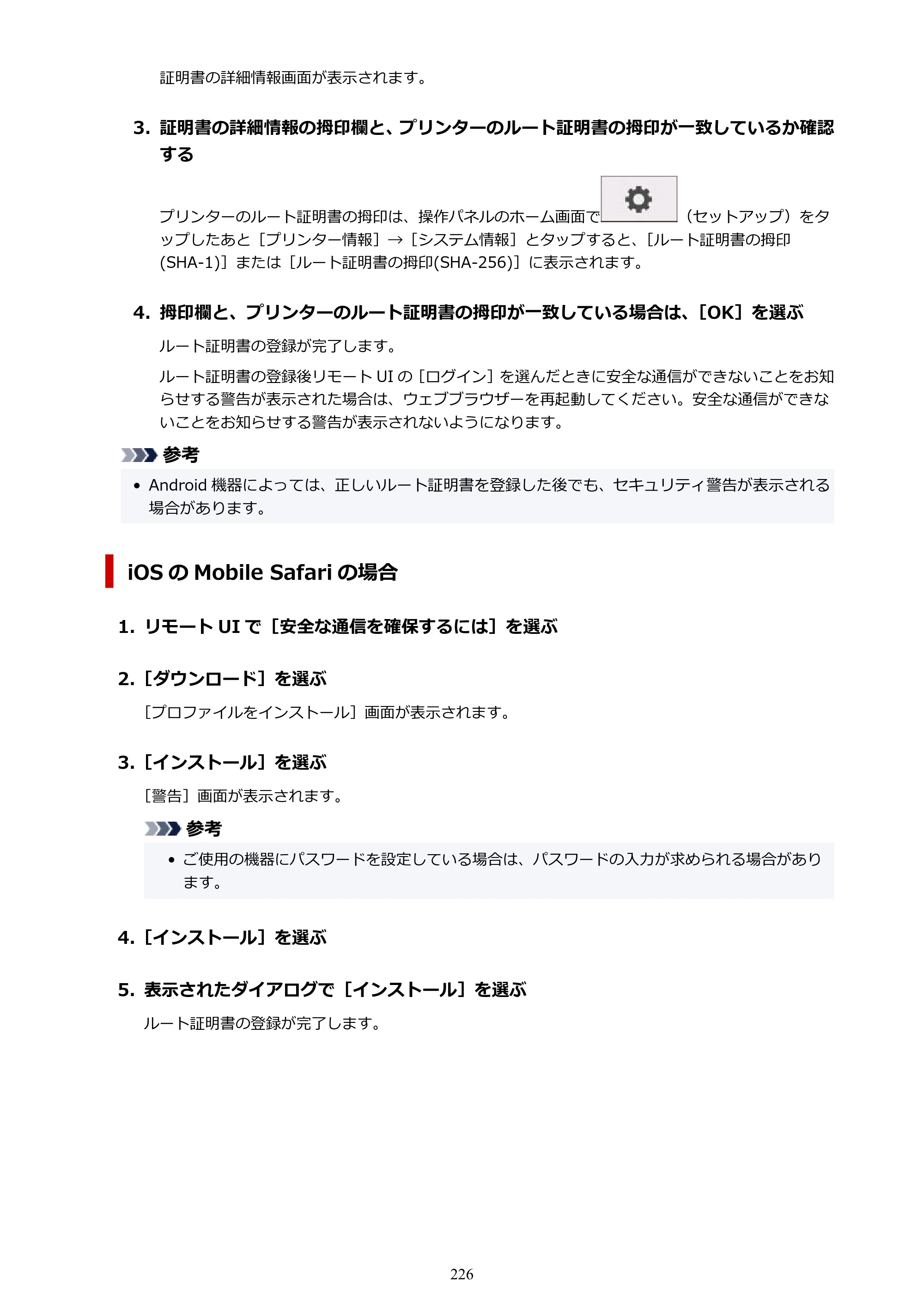 証明書の詳細情報画面が表示されます。

3.証明書の詳細情報の拇印欄と、プリンターのルート証明書の拇印が一致しているか確認する

プリンターのルート証明書の拇印は、操作パネルのホーム画面で（セットアップ）をタップしたあと［プリンター情報］→［システム情報］とタップすると、［ルート証明書の拇印(SHA-1)］または［ルート証明書の拇印(SHA-256)］に表示されます。

4.拇印欄と、プリンターのルート証明書の拇印が一致している場合は、［OK］を選ぶ

ルート証明書の登録が完了します。

ルート証明書の登録後リモートUIの［ログイン］を選んだときに安全な通信ができないことをお知らせする警告が表示された場合は、ウェブブラウザーを再起動してください。安全な通信ができないことをお知らせする警告が表示されないようになります。

参考

• Android機器によっては、正しいルート証明書を登録した後でも、セキュリティ警告が表示される場合があります。

iOSのMobile Safariの場合

1.リモートUIで［安全な通信を確保するには］を選ぶ

2.［ダウンロード］を選ぶ

［プロファイルをインストール］画面が表示されます。

3.［インストール］を選ぶ

［警告］画面が表示されます。

参考

• ご使用の機器にパスワードを設定している場合は、パスワードの入力が求められる場合があります。

4.［インストール］を選ぶ

5.表示されたダイアログで［インストール］を選ぶ

ルート証明書の登録が完了します。

226